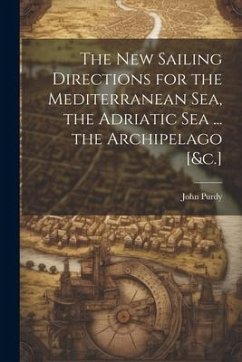 The New Sailing Directions for the Mediterranean Sea, the Adriatic Sea ... the Archipelago [&c.]

John Purdy